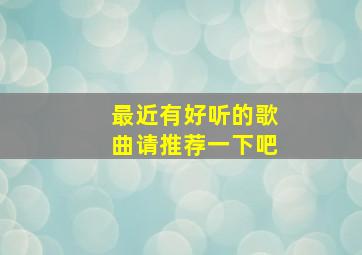 最近有好听的歌曲请推荐一下吧